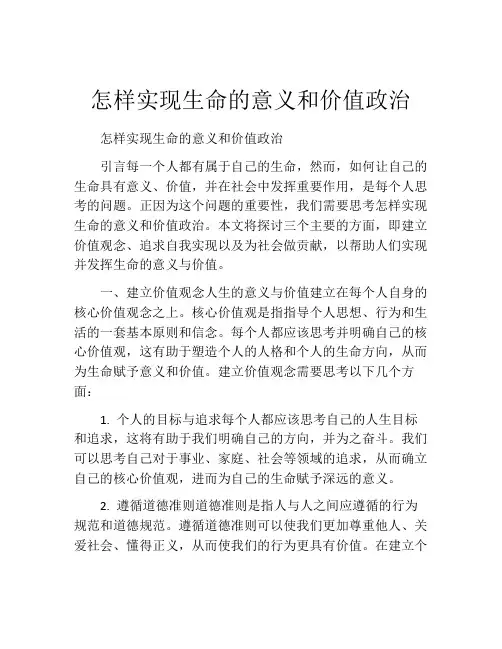 怎样实现生命的意义和价值政治

怎样实现生命的意义和价值政治

引言每一个人都有属于自己的生命，然而，如何让自己的生命具有意义、价值，并在社会中发挥重要作用，是每个人思考的问题。正因为这个问题的重要性，我们需要思考怎样实现生命的意义和价值政治。本文将探讨三个主要的方面，即建立价值观念、追求自我实现以及为社会做贡献，以帮助人们实现并发挥生命的意义与价值。

一、建立价值观念人生的意义与价值建立在每个人自身的核心价值观念之上。核心价值观是指指导个人思想、行为和生活的一套基本原则和信念。每个人都应该思考并明确自己的核心价值观，这有助于塑造个人的人格和个人的生命方向，从而为生命赋予意义和价值。建立价值观念需要思考以下几个方面：

1. 个人的目标与追求每个人都应该思考自己的人生目标和追求，这将有助于我们明确自己的方向，并为之奋斗。我们可以思考自己对于事业、家庭、社会等领域的追求，从而确立自己的核心价值观，进而为自己的生命赋予深远的意义。

2. 遵循道德准则道德准则是指人与人之间应遵循的行为规范和道德规范。遵循道德准则可以使我们更加尊重他人、关爱社会、懂得正义，从而使我们的行为更具有价值。在建立个